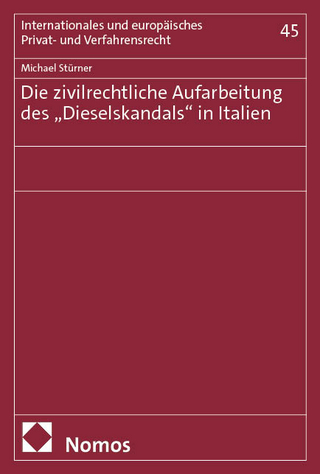 Internationales und europäisches Privat- und Verfahrensrecht

45

Michael Stürner

Die zivilrechtliche Aufarbeitung des „Dieselskandals“ in Italien

Nomos